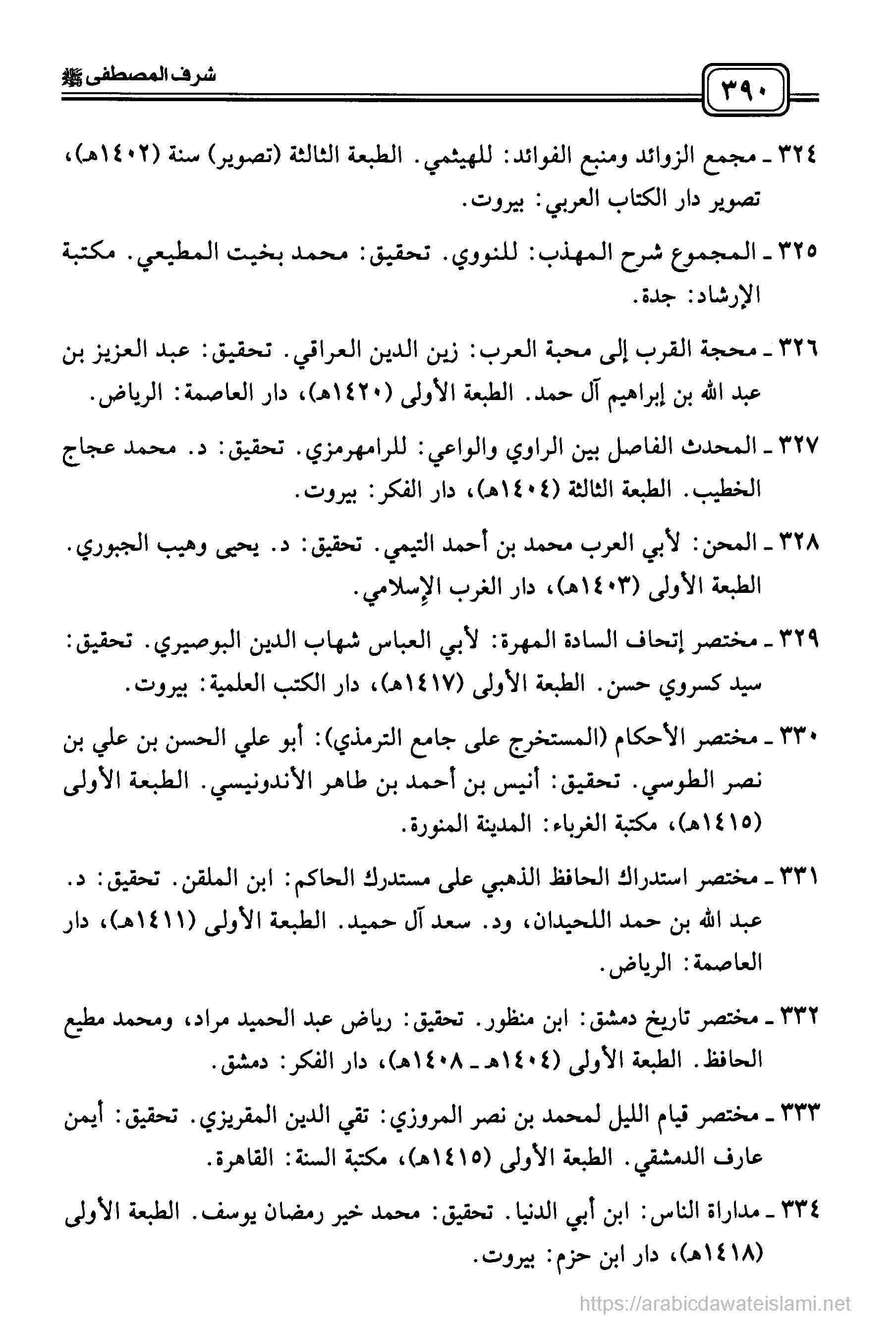 ٣٩٠

شرف المصطفى ﷺ

٣٢٤ ـ مجمع الزوائد ومنبع الفوائد: للهيثمي. الطبعة الثالثة (تصوير) سنة (١٤٠٢هـ)، تصوير دار الكتاب العربي: بيروت.

٣٢٥ ـ المجموع شرح المهذب: للنووي. تحقيق: محمد بخيت المطيعي. مكتبة الإرشاد: جدة.

٣٢٦ ـ محجة القرب إلى محبة العرب: زين الدين العراقي. تحقيق: عبد العزيز بن عبد الله بن إبراهيم آل حمد. الطبعة الأولى (١٤٢٠هـ)، دار العاصمة: الرياض.

٣٢٧ ـ المحدث الفاصل بين الراوي والواعي: للرامهرمزي. تحقيق: د. محمد عجاج الخطيب. الطبعة الثالثة (١٤٠٤هـ)، دار الفكر: بيروت.

٣٢٨ ـ المحن: لأبي العرب محمد بن أحمد التيمي. تحقيق: د. يحيى وهيب الجبوري. الطبعة الأولى (١٤٠٣هـ)، دار الغرب الإسلامي.

٣٢٩ ـ مختصر إتحاف السادة المهرة: لأبي العباس شهاب الدين البوصيري. تحقيق: سيد كسروي حسن. الطبعة الأولى (١٤١٧هـ)، دار الكتب العلمية: بيروت.

٣٣٠ ـ مختصر الأحكام (المستخرج على جامع الترمذي): أبو علي الحسن بن علي بن نصر الطوسي. تحقيق: أنيس بن أحمد بن طاهر الأندونيسي. الطبعة الأولى (١٤١٥هـ)، مكتبة الغرباء: المدينة المنورة.

٣٣١ ـ مختصر استدراك الحافظ الذهبي على مستدرك الحاكم: ابن الملقن. تحقيق: د. عبد الله بن حمد اللحيدان، ود. سعد آل حميد. الطبعة الأولى (١٤١١هـ)، دار العاصمة: الرياض.

٣٣٢ ـ مختصر تاريخ دمشق: ابن منظور. تحقيق: رياض عبد الحميد مراد، ومحمد مطيع الحافظ. الطبعة الأولى (١٤٠٤هـ ـ ١٤٠٨هـ)، دار الفكر: دمشق.

٣٣٣ ـ مختصر قيام الليل لمحمد بن نصر المروزي: تقي الدين المقريزي. تحقيق: أيمن عارف الدمشقي. الطبعة الأولى (١٤١٥هـ)، مكتبة السنة: القاهرة.

٣٣٤ ـ مداراة الناس: ابن أبي الدنيا. تحقيق: محمد خير رمضان يوسف. الطبعة الأولى (١٤١٨هـ)، دار ابن حزم: بيروت.

https://arabicdawateislami.net